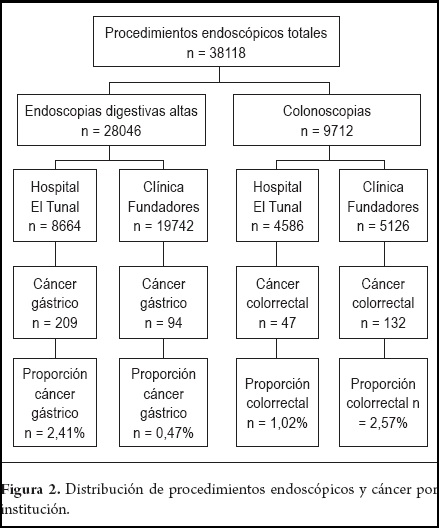 Procedimientos endoscópicos totales
n = 38118

Endoscopias digestivas altas
n = 28046

Colonoscopias
n = 9712

Hospital
El Tunal
n = 8664

Clínica
Fundadores
n = 19742

Hospital
El Tunal
n = 4586

Clínica
Fundadores
n = 5126

Cáncer
gástrico
n = 209

Cáncer
gástrico
n = 94

Cáncer
colorrectal
n = 47

Cáncer
colorrectal
n = 132

Proporción
cáncer
gástrico
n = 2,41%

Proporción
cáncer
gástrico
n = 0,47%

Proporción
colorrectal
n = 1,02%

Proporción
colorrectal n
= 2,57%

Figura 2. Distribución de procedimientos endoscópicos y cáncer por institución.